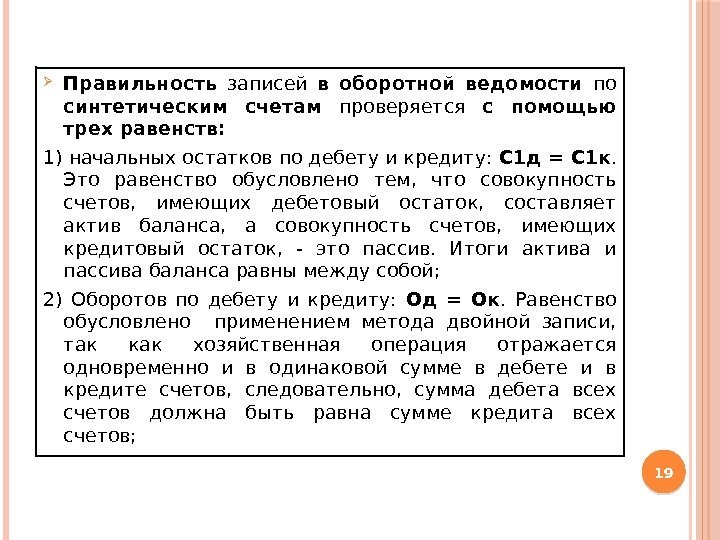 Правильность записей в оборотной ведомости по синтетическим счетам проверяется с помощью трех равенств:

1) начальных остатков по дебету и кредиту: С1д = С1к. Это равенство обусловлено тем, что совокупность счетов, имеющих дебетовый остаток, составляет актив баланса, а совокупность счетов, имеющих кредитовый остаток, - это пассив. Итоги актива и пассива баланса равны между собой;

2) Оборотов по дебету и кредиту: Од = Ок. Равенство обусловлено применением метода двойной записи, так как хозяйственная операция отражается одновременно и в одинаковой сумме в дебете и в кредите счетов, следовательно, сумма дебета всех счетов должна быть равна сумме кредита всех счетов;

19